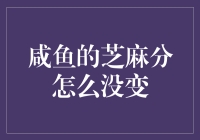 咸鱼的芝麻分怎么没变